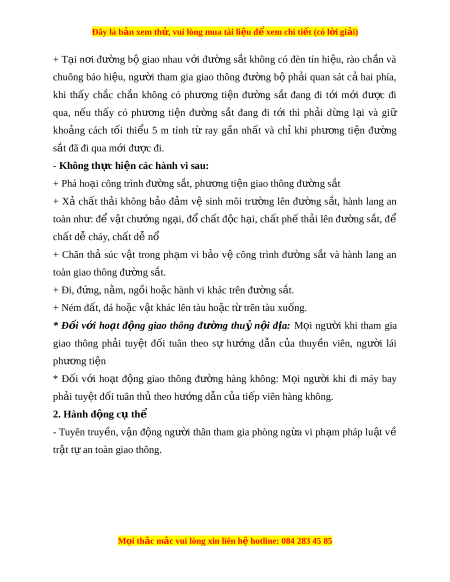 Đây là bản xem thử, vui lòng mua tài liệu để xem chi tiết (có lời giải)

+ Tại nơi đường bộ giao nhau với đường sắt không có đèn tín hiệu, rào chắn và chuông báo hiệu, người tham gia giao thông đường bộ phải quan sát cả hai phía, khi thấy chắc chắn không có phương tiện đường sắt đang đi tới mới được đi qua, nếu thấy có phương tiện đường sắt đang đi tới thì phải dừng lại và giữ khoảng cách tối thiểu 5 m tính từ ray gần nhất và chỉ khi phương tiện đường sắt đã đi qua mới được đi.

- Không thực hiện các hành vi sau:

+ Phá hoại công trình đường sắt, phương tiện giao thông đường sắt

+ Xả chất thải không bảo đảm vệ sinh môi trường lên đường sắt, hành lang an toàn như: để vật chướng ngại, đổ chất độc hại, chất phế thải lên đường sắt, để chất dễ cháy, chất dễ nổ

+ Chăn thả súc vật trong phạm vi bảo vệ công trình đường sắt và hành lang an toàn giao thông đường sắt.

+ Đi, đứng, nằm, ngồi hoặc hành vi khác trên đường sắt.

+ Ném đất, đá hoặc vật khác lên tàu hoặc từ trên tàu xuống.

* Đối với hoạt động giao thông đường thuỷ nội địa: Mọi người khi tham gia giao thông phải tuyệt đối tuân theo sự hướng dẫn của thuyền viên, người lái phương tiện

* Đối với hoạt động giao thông đường hàng không: Mọi người khi đi máy bay phải tuyệt đối tuân thủ theo hướng dẫn của tiếp viên hàng không.

2. Hành động cụ thể

- Tuyên truyền, vận động người thân tham gia phòng ngừa vi phạm pháp luật về trật tự an toàn giao thông.

Mọi thắc mắc vui lòng xin liên hệ hotline: 084 283 45 85